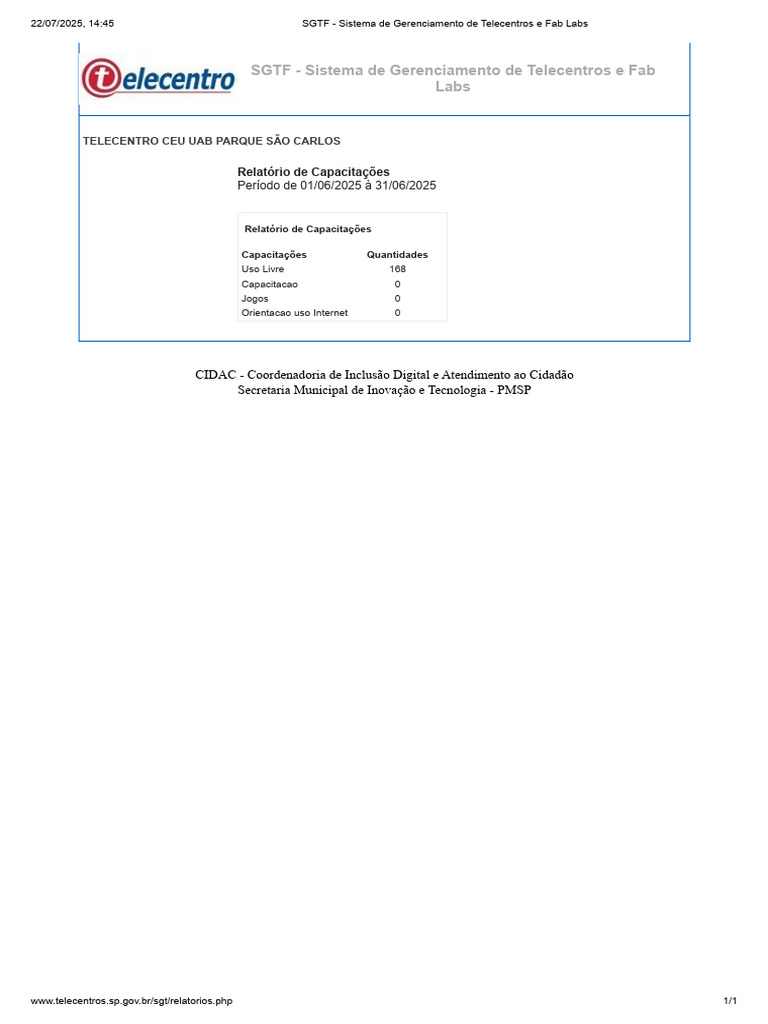 22/07/2025, 14:45 SGTF - Sistema de Gerenciamento de Telecentros e Fab Labs

telecentro

SGTF - Sistema de Gerenciamento de Telecentros e Fab Labs

TELECENTRO CEU UAB PARQUE SÃO CARLOS

Relatório de Capacitações
Período de 01/06/2025 à 31/06/2025

Relatório de Capacitações

| Capacitações | Quantidades |
|---|---|
| Uso Livre | 168 |
| Capacitacao | 0 |
| Jogos | 0 |
| Orientacao uso Internet | 0 |

CIDAC - Coordenadoria de Inclusão Digital e Atendimento ao Cidadão
Secretaria Municipal de Inovação e Tecnologia - PMSP

www.telecentros.sp.gov.br/sgt/relatorios.php 1/1